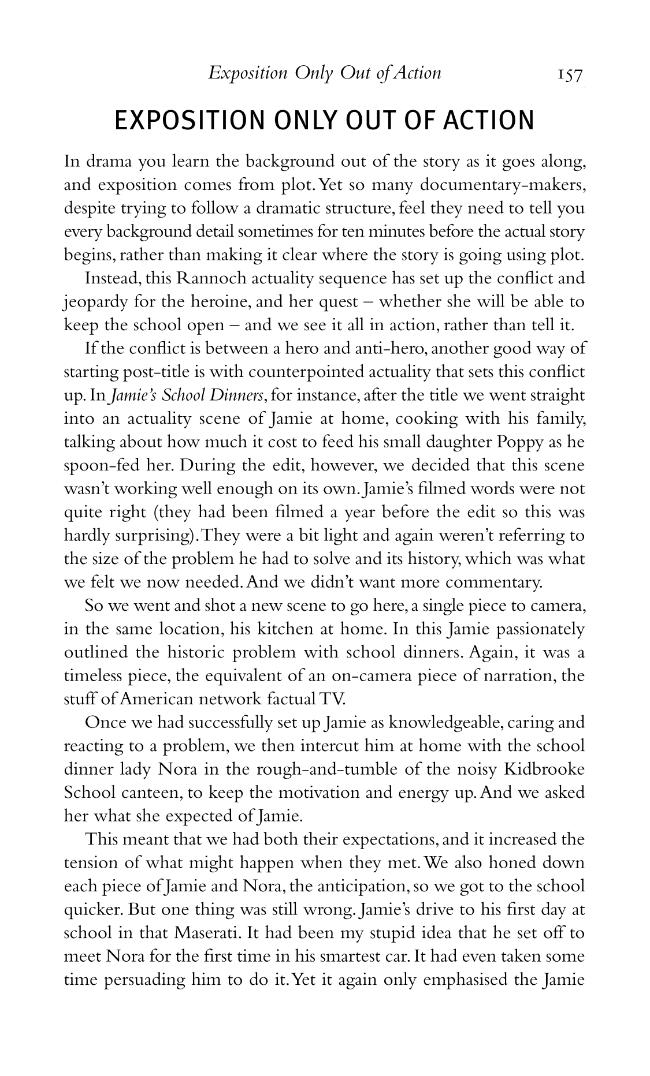 Exposition Only Out of Action 157

EXPOSITION ONLY OUT OF ACTION

In drama you learn the background out of the story as it goes along, and exposition comes from plot. Yet so many documentary-makers, despite trying to follow a dramatic structure, feel they need to tell you every background detail sometimes for ten minutes before the actual story begins, rather than making it clear where the story is going using plot.

Instead, this Rannoch actuality sequence has set up the conflict and jeopardy for the heroine, and her quest – whether she will be able to keep the school open – and we see it all in action, rather than tell it.

If the conflict is between a hero and anti-hero, another good way of starting post-title is with counterpointed actuality that sets this conflict up. In Jamie's School Dinners, for instance, after the title we went straight into an actuality scene of Jamie at home, cooking with his family, talking about how much it cost to feed his small daughter Poppy as he spoon-fed her. During the edit, however, we decided that this scene wasn't working well enough on its own. Jamie's filmed words were not quite right (they had been filmed a year before the edit so this was hardly surprising). They were a bit light and again weren't referring to the size of the problem he had to solve and its history, which was what we felt we now needed. And we didn't want more commentary.

So we went and shot a new scene to go here, a single piece to camera, in the same location, his kitchen at home. In this Jamie passionately outlined the historic problem with school dinners. Again, it was a timeless piece, the equivalent of an on-camera piece of narration, the stuff of American network factual TV.

Once we had successfully set up Jamie as knowledgeable, caring and reacting to a problem, we then intercut him at home with the school dinner lady Nora in the rough-and-tumble of the noisy Kidbrooke School canteen, to keep the motivation and energy up. And we asked her what she expected of Jamie.

This meant that we had both their expectations, and it increased the tension of what might happen when they met. We also honed down each piece of Jamie and Nora, the anticipation, so we got to the school quicker. But one thing was still wrong. Jamie's drive to his first day at school in that Maserati. It had been my stupid idea that he set off to meet Nora for the first time in his smartest car. It had even taken some time persuading him to do it. Yet it again only emphasised the Jamie